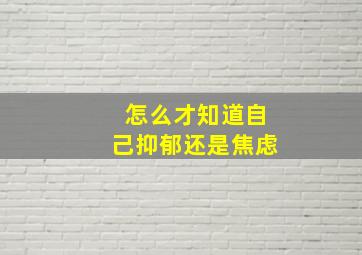 怎么才知道自己抑郁还是焦虑